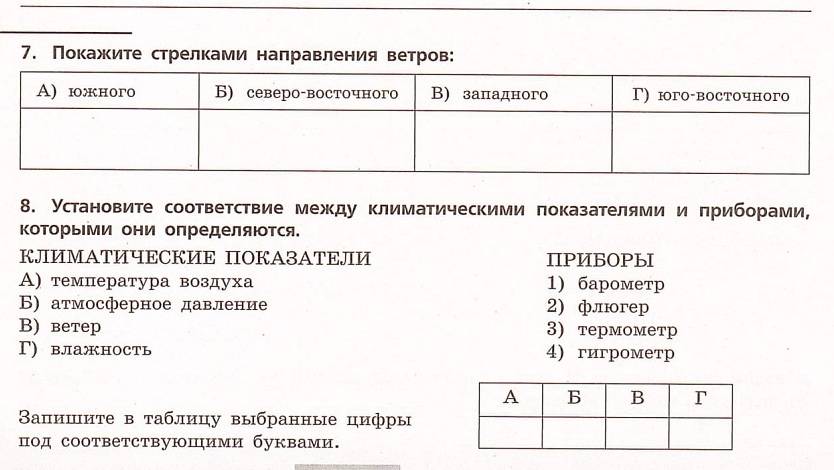 7. Покажите стрелками направления ветров:

| А) южного | Б) северо-восточного | В) западного | Г) юго-восточного |
|---|---|---|---|
| | | | |

8. Установите соответствие между климатическими показателями и приборами, которыми они определяются.

КЛИМАТИЧЕСКИЕ ПОКАЗАТЕЛИ
А) температура воздуха
Б) атмосферное давление
В) ветер
Г) влажность

ПРИБОРЫ
1) барометр
2) флюгер
3) термометр
4) гигрометр

Запишите в таблицу выбранные цифры под соответствующими буквами.

| А | Б | В | Г |
|---|---|---|---|
| | | | |